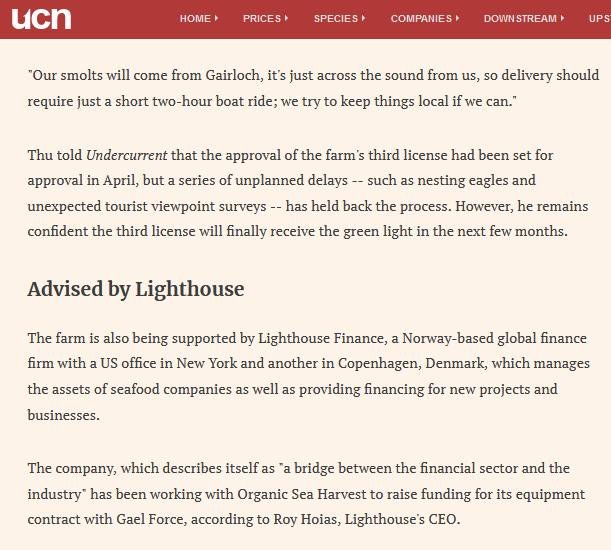 ucn HOME PRICES SPECIES COMPANIES DOWNSTREAM UPS

"Our smolts will come from Gairloch, it's just across the sound from us, so delivery should require just a short two-hour boat ride; we try to keep things local if we can."

Thu told Undercurrent that the approval of the farm's third license had been set for approval in April, but a series of unplanned delays -- such as nesting eagles and unexpected tourist viewpoint surveys -- has held back the process. However, he remains confident the third license will finally receive the green light in the next few months.

Advised by Lighthouse

The farm is also being supported by Lighthouse Finance, a Norway-based global finance firm with a US office in New York and another in Copenhagen, Denmark, which manages the assets of seafood companies as well as providing financing for new projects and businesses.

The company, which describes itself as "a bridge between the financial sector and the industry" has been working with Organic Sea Harvest to raise funding for its equipment contract with Gael Force, according to Roy Hoias, Lighthouse's CEO.